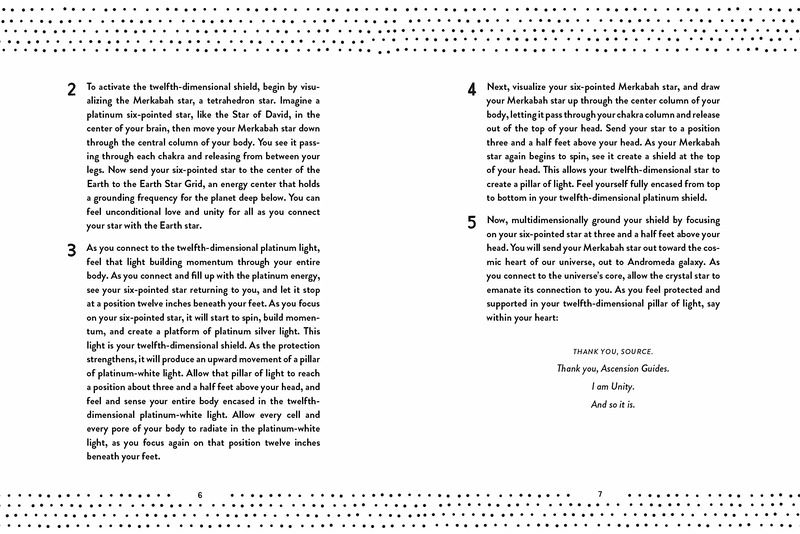 2 To activate the twelfth-dimensional shield, begin by visualizing the Merkabah star, a tetrahedron star. Imagine a platinum six-pointed star, like the Star of David, in the center of your brain, then move your Merkabah star down through the central column of your body. You see it passing through each chakra and releasing from between your legs. Now send your six-pointed star to the center of the Earth to the Earth Star Grid, an energy center that holds a grounding frequency for the planet deep below. You can feel unconditional love and unity for all as you connect your star with the Earth star.

3 As you connect to the twelfth-dimensional platinum light, feel that light building momentum through your entire body. As you connect and fill up with the platinum energy, see your six-pointed star returning to you, and let it stop at a position twelve inches beneath your feet. As you focus on your six-pointed star, it will start to spin, build momentum, and create a platform of platinum silver light. This light is your twelfth-dimensional shield. As the protection strengthens, it will produce an upward movement of a pillar of platinum-white light. Allow that pillar of light to reach a position about three and a half feet above your head, and feel and sense your entire body encased in the twelfth-dimensional platinum-white light. Allow every cell and every pore of your body to radiate in the platinum-white light, as you focus again on that position twelve inches beneath your feet.

6

4 Next, visualize your six-pointed Merkabah star, and draw your Merkabah star up through the center column of your body, letting it pass through your chakra column and release out of the top of your head. Send your star to a position three and a half feet above your head. As your Merkabah star again begins to spin, see it create a shield at the top of your head. This allows your twelfth-dimensional star to create a pillar of light. Feel yourself fully encased from top to bottom in your twelfth-dimensional platinum shield.

5 Now, multidimensionally ground your shield by focusing on your six-pointed star at three and a half feet above your head. You will send your Merkabah star out toward the cosmic heart of our universe, out to Andromeda galaxy. As you connect to the universe's core, allow the crystal star to emanate its connection to you. As you feel protected and supported in your twelfth-dimensional pillar of light, say within your heart:

THANK YOU, SOURCE.
Thank you, Ascension Guides.
I am Unity.
And so it is.

7